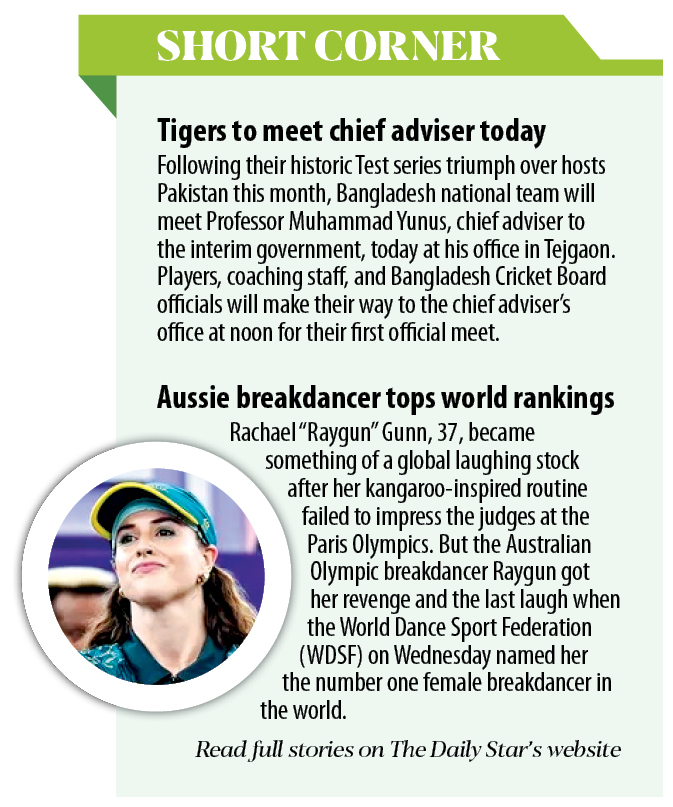 SHORT CORNER

Tigers to meet chief adviser today

Following their historic Test series triumph over hosts Pakistan this month, Bangladesh national team will meet Professor Muhammad Yunus, chief adviser to the interim government, today at his office in Tejgaon. Players, coaching staff, and Bangladesh Cricket Board officials will make their way to the chief adviser's office at noon for their first official meet.

Aussie breakdancer tops world rankings

Rachael "Raygun" Gunn, 37, became something of a global laughing stock after her kangaroo-inspired routine failed to impress the judges at the Paris Olympics. But the Australian Olympic breakdancer Raygun got her revenge and the last laugh when the World Dance Sport Federation (WDSF) on Wednesday named her the number one female breakdancer in the world.

Read full stories on The Daily Star's website